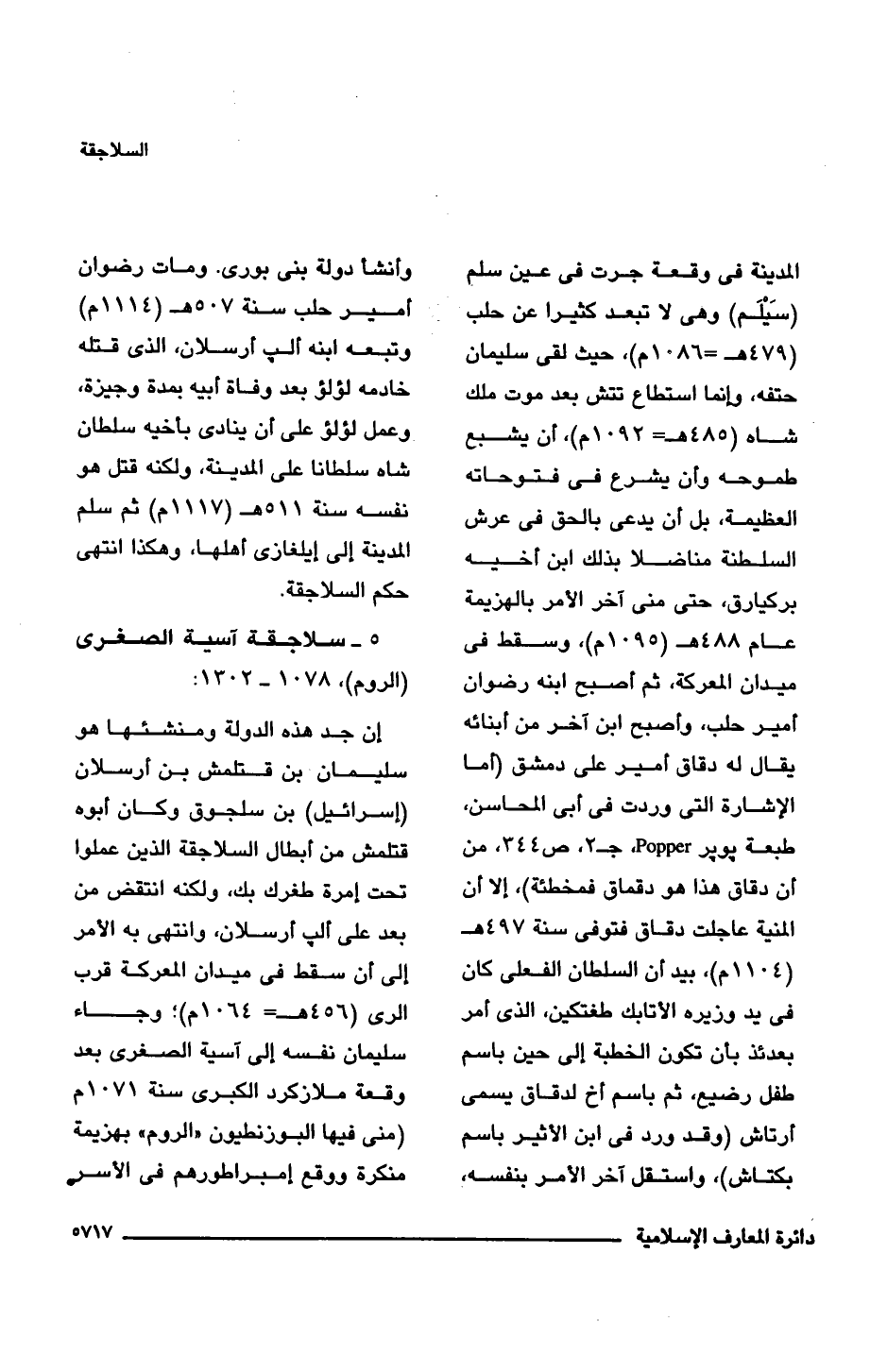 السلاجقة

المدينة فى وقعة جرت فى عين سلم (سَيْلَم) وهى لا تبعد كثيرا عن حلب (٤٧٩هـ =١٠٨٦م)، حيث لقى سليمان حتفه، وإنما استطاع تتش بعد موت ملك شاه (٤٨٥هـ= ١٠٩٢م)، أن يشبع طموحه وأن يشرع فى فتوحاته العظيمة، بل أن يدعى بالحق فى عرش السلطنة مناضلا بذلك ابن أخيه بركيارق، حتى منى آخر الأمر بالهزيمة عام ٤٨٨هـ (١٠٩٥م)، وسقط فى ميدان المعركة، ثم أصبح ابنه رضوان أمير حلب، وأصبح ابن آخر من أبنائه يقال له دقاق أمير على دمشق (أما الإشارة التى وردت فى أبى المحاسن، طبعة پوپر Popper، جـ٢، ص٣٤٤، من أن دقاق هذا هو دقماق فمخطئة)، إلا أن المنية عاجلت دقاق فتوفى سنة ٤٩٧هـ (١١٠٤م)، بيد أن السلطان الفعلى كان فى يد وزيره الأتابك طغتكين، الذى أمر بعدئذ بأن تكون الخطبة إلى حين باسم طفل رضيع، ثم باسم أخ لدقاق يسمى أرتاش (وقد ورد فى ابن الأثير باسم بكتاش)، واستقل آخر الأمر بنفسه،

وأنشأ دولة بنى بورى. ومات رضوان أمير حلب سنة ٥٠٧هـ (١١١٤م) وتبعه ابنه ألپ أرسلان، الذى قتله خادمه لؤلؤ بعد وفاة أبيه بمدة وجيزة، وعمل لؤلؤ على أن ينادى بأخيه سلطان شاه سلطانا على المدينة، ولكنه قتل هو نفسه سنة ٥١١هـ (١١١٧م) ثم سلم المدينة إلى إيلغازى أهلها، وهكذا انتهى حكم السلاجقة.

٥ ـ سلاجقة آسية الصغرى (الروم)، ١٠٧٨ ـ ١٣٠٢:

إن جد هذه الدولة ومنشئها هو سليمان بن قتلمش بن أرسلان (إسرائيل) بن سلجوق وكان أبوه قتلمش من أبطال السلاجقة الذين عملوا تحت إمرة طغرك بك، ولكنه انتقض من بعد على ألپ أرسلان، وانتهى به الأمر إلى أن سقط فى ميدان المعركة قرب الرى (٤٥٦هـ= ١٠٦٤م)؛ وجاء سليمان نفسه إلى آسية الصغرى بعد وقعة ملازكرد الكبرى سنة ١٠٧١م (منى فيها البوزنطيون «الروم» بهزيمة منكرة ووقع إمبراطورهم فى الأسر

دائرة المعارف الإسلامية ٥٧١٧